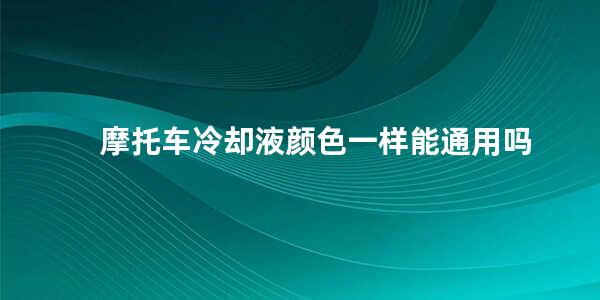 摩托车冷却液颜色一样能通用吗